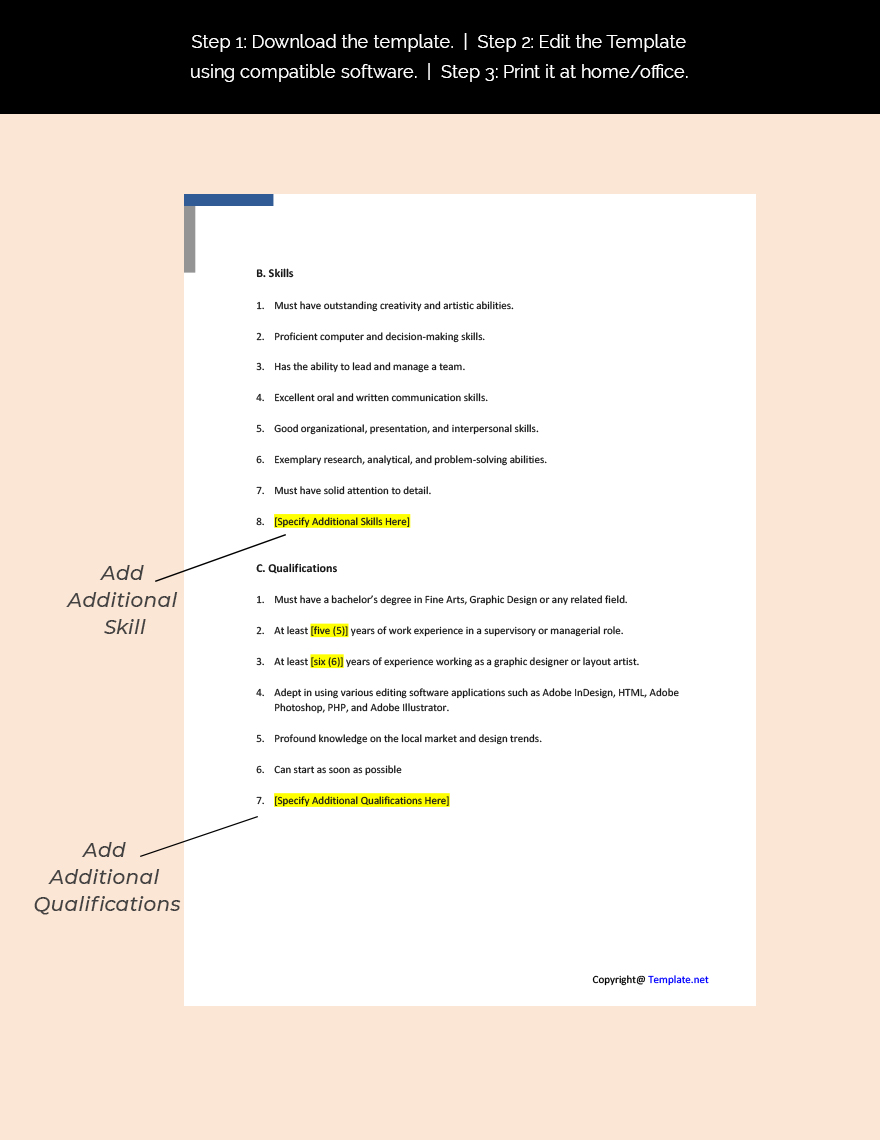 Step 1: Download the template. | Step 2: Edit the Template using compatible software. | Step 3: Print it at home/office.

B. Skills

1. Must have outstanding creativity and artistic abilities.

2. Proficient computer and decision-making skills.

3. Has the ability to lead and manage a team.

4. Excellent oral and written communication skills.

5. Good organizational, presentation, and interpersonal skills.

6. Exemplary research, analytical, and problem-solving abilities.

7. Must have solid attention to detail.

8. [Specify Additional Skills Here]

Add Additional Skill

C. Qualifications

1. Must have a bachelor's degree in Fine Arts, Graphic Design or any related field.

2. At least [five (5)] years of work experience in a supervisory or managerial role.

3. At least [six (6)] years of experience working as a graphic designer or layout artist.

4. Adept in using various editing software applications such as Adobe InDesign, HTML, Adobe Photoshop, PHP, and Adobe Illustrator.

5. Profound knowledge on the local market and design trends.

6. Can start as soon as possible

7. [Specify Additional Qualifications Here]

Add Additional Qualifications

Copyright@ Template.net